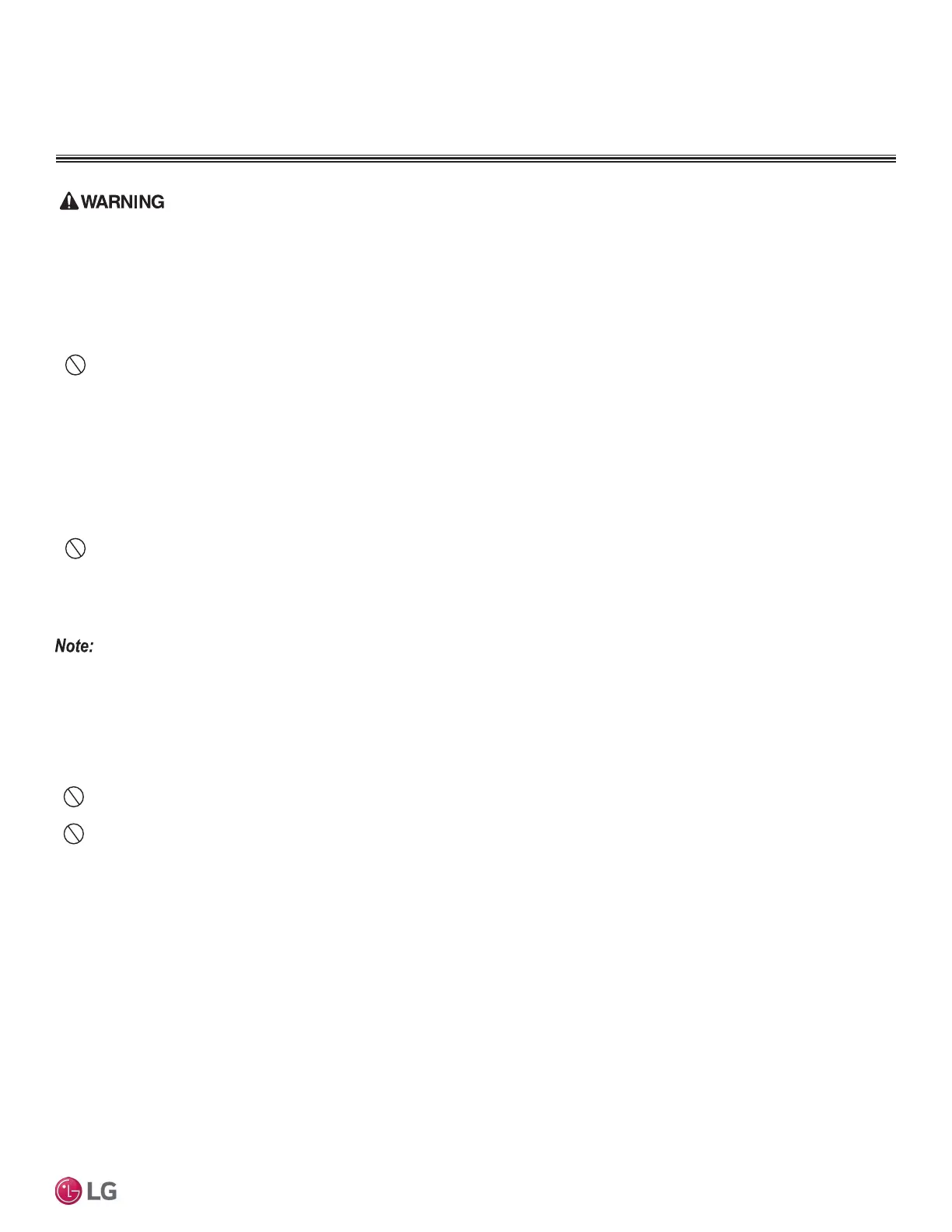 WARNING

Note:

LG